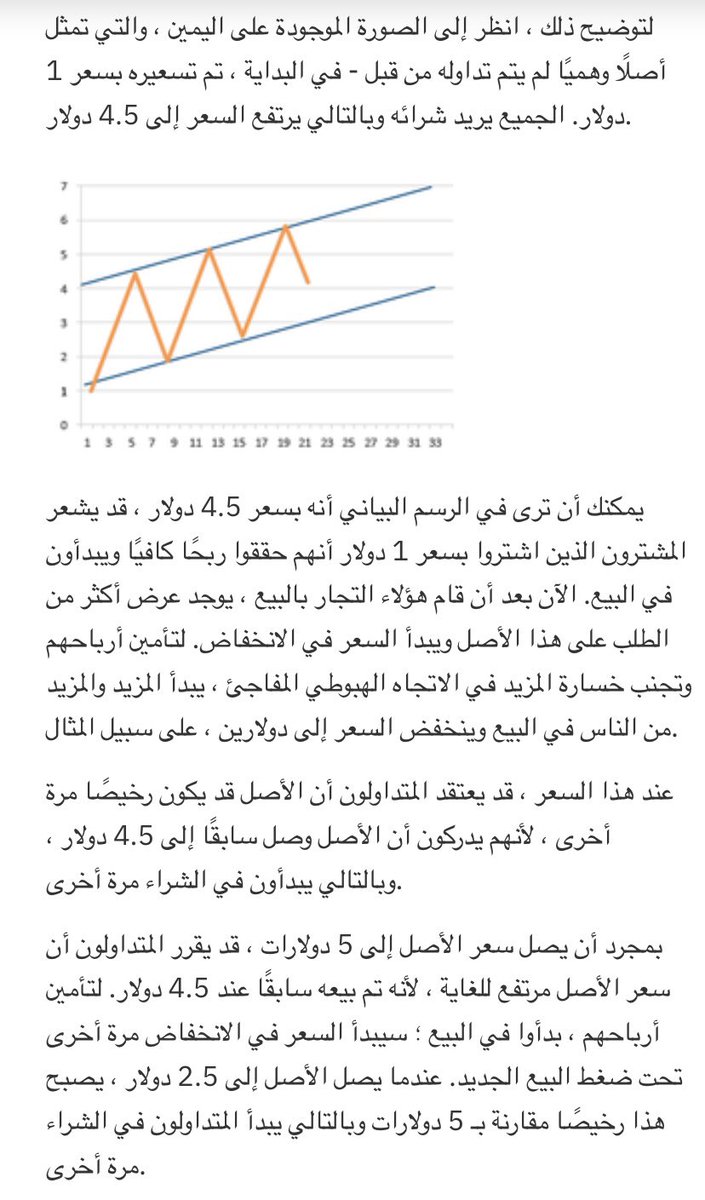 لتوضيح ذلك ، انظر إلى الصورة الموجودة على اليمين ، والتي تمثل أصلًا وهميًا لم يتم تداوله من قبل - في البداية ، تم تسعيره بسعر 1 دولار. الجميع يريد شرائه وبالتالي يرتفع السعر إلى 4.5 دولار.

7
6
5
4
3
2
1
0
1 3 5 7 9 11 13 15 17 19 21 23 25 27 29 31 33

يمكنك أن ترى في الرسم البياني أنه بسعر 4.5 دولار ، قد يشعر المشترون الذين اشتروا بسعر 1 دولار أنهم حققوا ربحًا كافيًا ويبدأون في البيع. الآن بعد أن قام هؤلاء التجار بالبيع ، يوجد عرض أكثر من الطلب على هذا الأصل ويبدأ السعر في الانخفاض. لتأمين أرباحهم وتجنب خسارة المزيد في الاتجاه الهبوطي المفاجئ ، يبدأ المزيد والمزيد من الناس في البيع وينخفض السعر إلى دولارين ، على سبيل المثال.

عند هذا السعر ، قد يعتقد المتداولون أن الأصل قد يكون رخيصًا مرة أخرى ، لأنهم يدركون أن الأصل وصل سابقًا إلى 4.5 دولار ، وبالتالي يبدأون في الشراء مرة أخرى.

بمجرد أن يصل سعر الأصل إلى 5 دولارات ، قد يقرر المتداولون أن سعر الأصل مرتفع للغاية ، لأنه تم بيعه سابقًا عند 4.5 دولار. لتأمين أرباحهم ، بدأوا في البيع ؛ سيبدأ السعر في الانخفاض مرة أخرى تحت ضغط البيع الجديد. عندما يصل الأصل إلى 2.5 دولار ، يصبح هذا رخيصًا مقارنة بـ 5 دولارات وبالتالي يبدأ المتداولون في الشراء مرة أخرى.